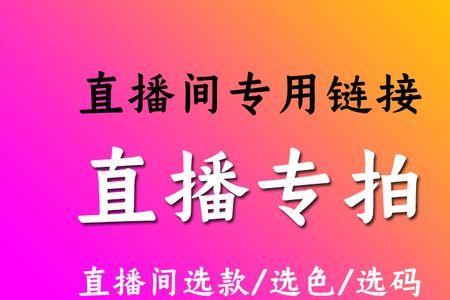 直播间专用链接

直播专拍

直播间选款/选色/选码